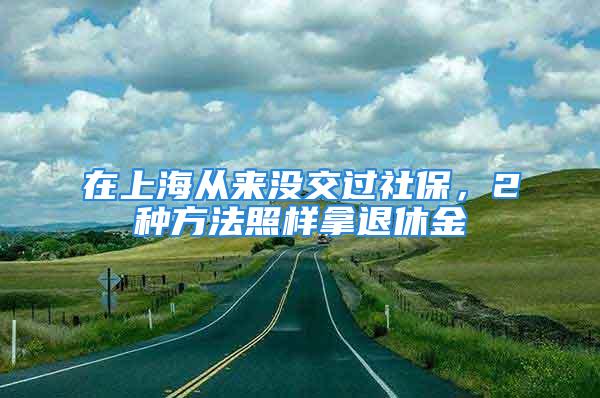 在上海从来没交过社保，2种方法照样拿退休金